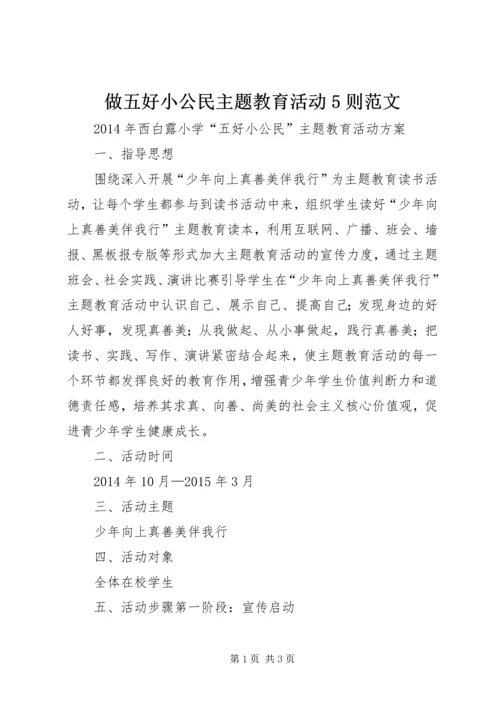 做五好小公民主题教育活动5则范文

2014年西白露小学“五好小公民”主题教育活动方案

一、指导思想

围绕深入开展“少年向上真善美伴我行”为主题教育读书活动，让每个学生都参与到读书活动中来，组织学生读好“少年向上真善美伴我行”主题教育读本，利用互联网、广播、班会、墙报、黑板报专版等形式加大主题教育活动的宣传力度，通过主题班会、社会实践、演讲比赛引导学生在“少年向上真善美伴我行”主题教育活动中认识自己、展示自己、提高自己；发现身边的好人好事，发现真善美；从我做起、从小事做起，践行真善美；把读书、实践、写作、演讲紧密结合起来，使主题教育活动的每一个环节都发挥良好的教育作用，增强青少年学生价值判断力和道德责任感，培养其求真、向善、尚美的社会主义核心价值观，促进青少年学生健康成长。

二、活动时间

2014年10月—2015年3月

三、活动主题

少年向上真善美伴我行

四、活动对象

全体在校学生

五、活动步骤第一阶段：宣传启动

第1页 共3页